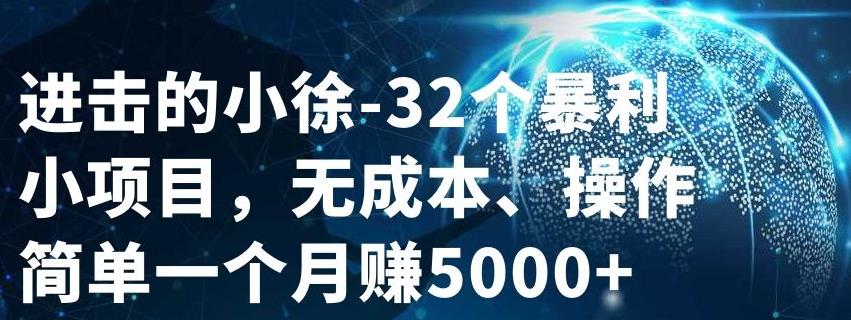 进击的小徐-32个暴利小项目，无成本、操作简单一个月赚5000+